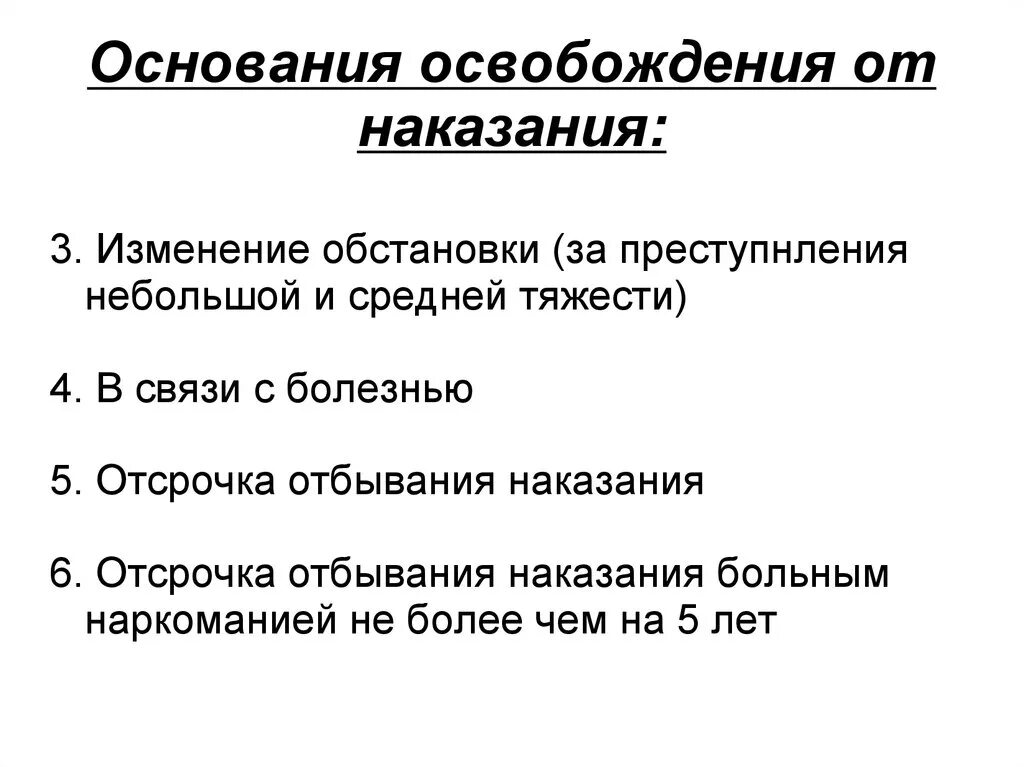 Основания освобождения от наказания:

3. Изменение обстановки (за преступнления небольшой и средней тяжести)

4. В связи с болезнью

5. Отсрочка отбывания наказания

6. Отсрочка отбывания наказания больным наркоманией не более чем на 5 лет